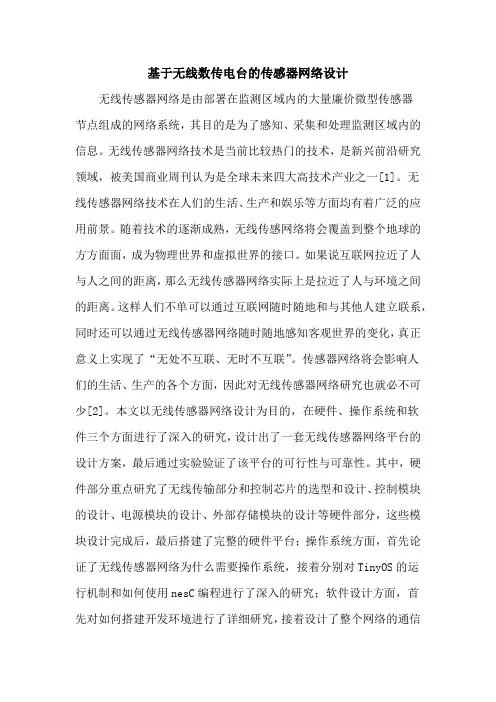 基于无线数传电台的传感器网络设计

无线传感器网络是由部署在监测区域内的大量廉价微型传感器节点组成的网络系统，其目的是为了感知、采集和处理监测区域内的信息。无线传感器网络技术是当前比较热门的技术，是新兴前沿研究领域，被美国商业周刊认为是全球未来四大高技术产业之一[1]。无线传感器网络技术在人们的生活、生产和娱乐等方面均有着广泛的应用前景。随着技术的逐渐成熟，无线传感网络将会覆盖到整个地球的方方面面，成为物理世界和虚拟世界的接口。如果说互联网拉近了人与人之间的距离，那么无线传感器网络实际上是拉近了人与环境之间的距离。这样人们不单可以通过互联网随时随地和与其他人建立联系，同时还可以通过无线传感器网络随时随地感知客观世界的变化，真正意义上实现了“无处不互联、无时不互联”。传感器网络将会影响人们的生活、生产的各个方面，因此对无线传感器网络研究也就必不可少[2]。本文以无线传感器网络设计为目的，在硬件、操作系统和软件三个方面进行了深入的研究，设计出了一套无线传感器网络平台的设计方案，最后通过实验验证了该平台的可行性与可靠性。其中，硬件部分重点研究了无线传输部分和控制芯片的选型和设计、控制模块的设计、电源模块的设计、外部存储模块的设计等硬件部分，这些模块设计完成后，最后搭建了完整的硬件平台；操作系统方面，首先论证了无线传感器网络为什么需要操作系统，接着分别对 TinyOS 的运行机制和如何使用 nesC 编程进行了深入的研究；软件设计方面，首先对如何搭建开发环境进行了详细研究，接着设计了整个网络的通信